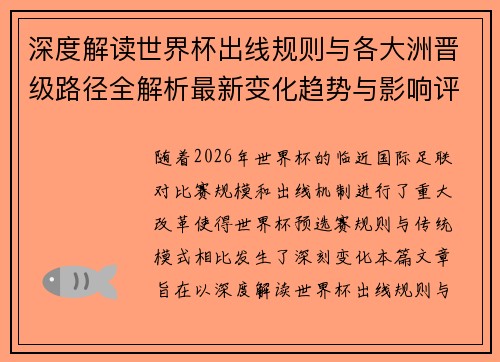 深度解读世界杯出线规则与各大洲晋级路径全解析最新变化趋势与影响评

随着2026年世界杯的临近国际足联对比赛规模和出线机制进行了重大改革使得世界杯预选赛规则与传统模式相比发生了深刻变化本篇文章旨在以深度解读世界杯出线规则与